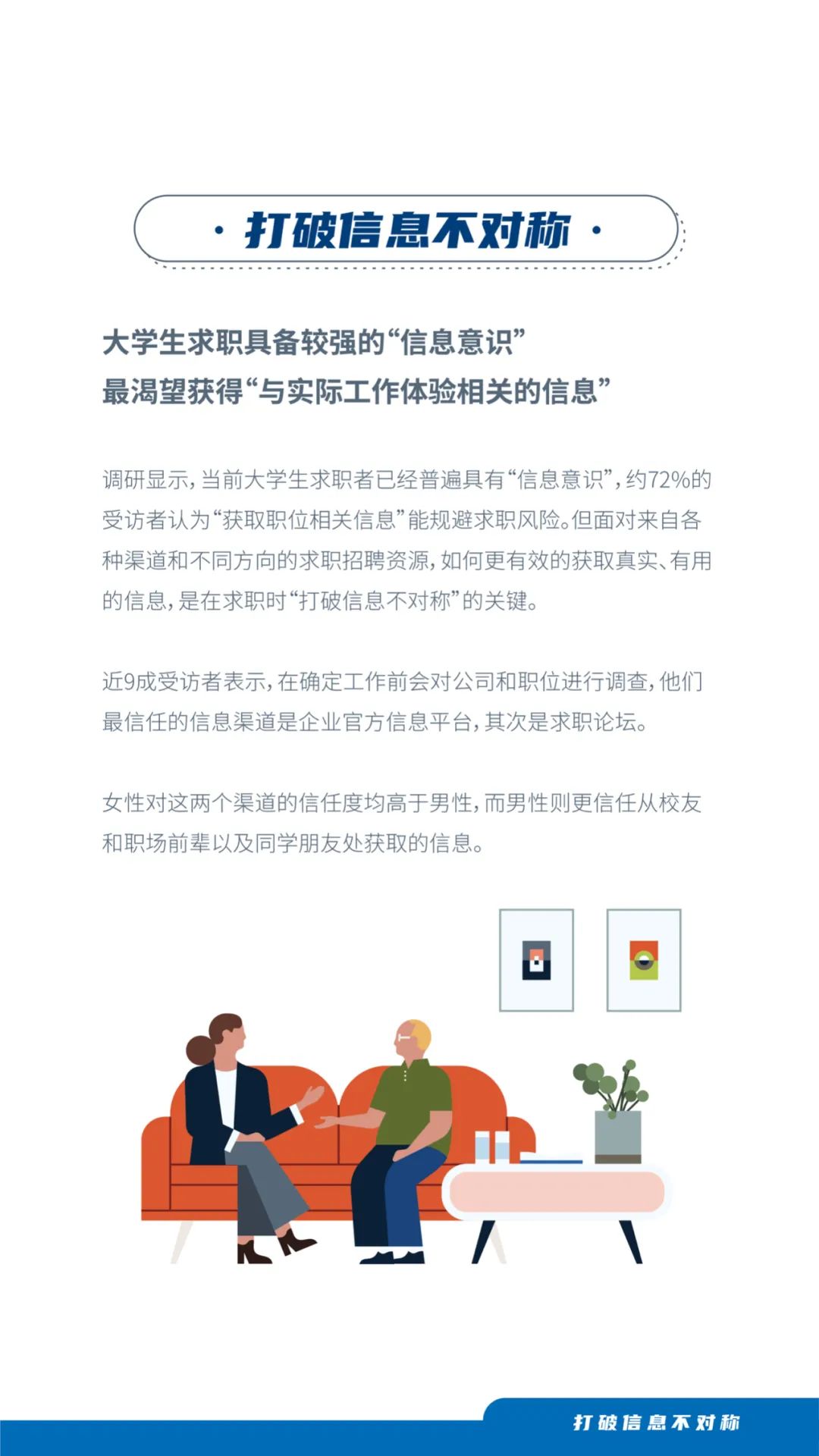 · 打破信息不对称 ·

大学生求职具备较强的“信息意识”
最渴望获得“与实际工作体验相关的信息”

调研显示，当前大学生求职者已经普遍具有“信息意识”，约72%的受访者认为“获取职位相关信息”能规避求职风险。但面对来自各种渠道和不同方向的求职招聘资源，如何更有效的获取真实、有用的信息，是在求职时“打破信息不对称”的关键。

近9成受访者表示，在确定工作前会对公司和职位进行调查，他们最信任的信息渠道是企业官方信息平台，其次是求职论坛。

女性对这两个渠道的信任度均高于男性，而男性则更信任从校友和职场前辈以及同学朋友处获取的信息。

打破信息不对称